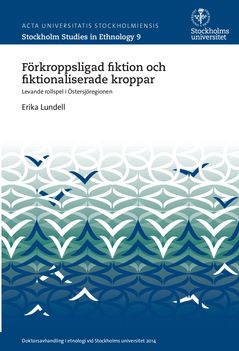 ACTA UNIVERSITATIS STOCKHOLMIENSIS
Stockholm Studies in Ethnology 9

Stockholms universitet

Förkroppsligad fiktion och fiktionaliserade kroppar

Levande rollspel i Östersjöregionen

Erika Lundell

Doktorsavhandling i etnologi vid Stockholms universitet 2014